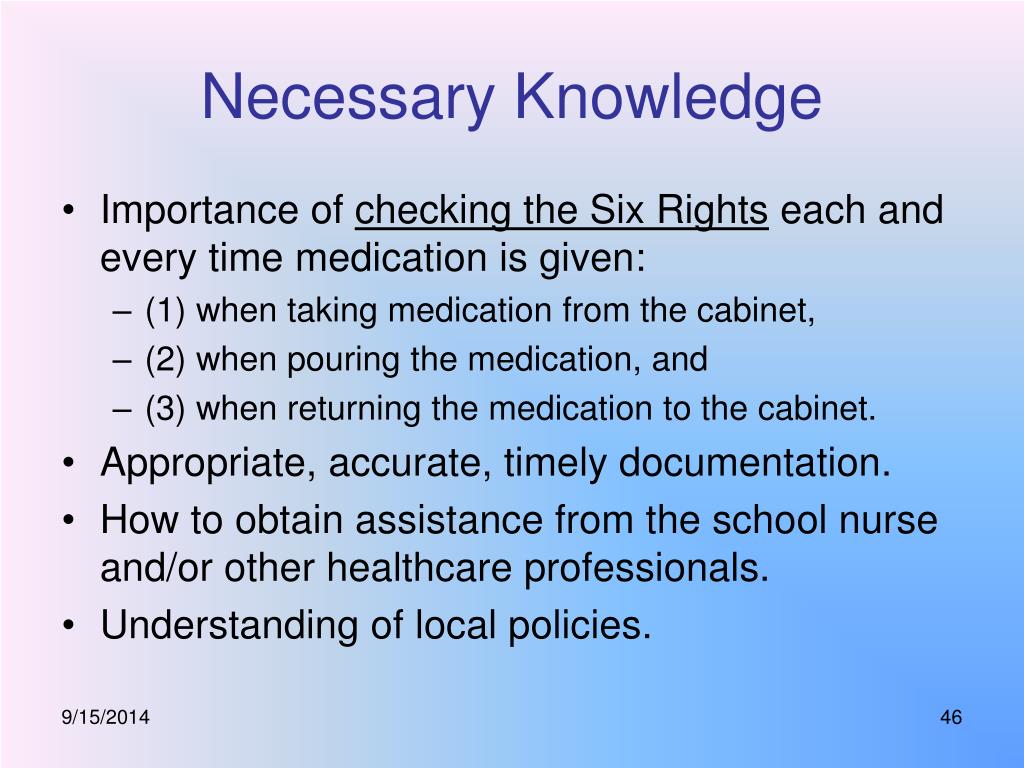 Necessary Knowledge

• Importance of checking the Six Rights each and every time medication is given:
– (1) when taking medication from the cabinet,
– (2) when pouring the medication, and
– (3) when returning the medication to the cabinet.
• Appropriate, accurate, timely documentation.
• How to obtain assistance from the school nurse and/or other healthcare professionals.
• Understanding of local policies.

9/15/2014

46